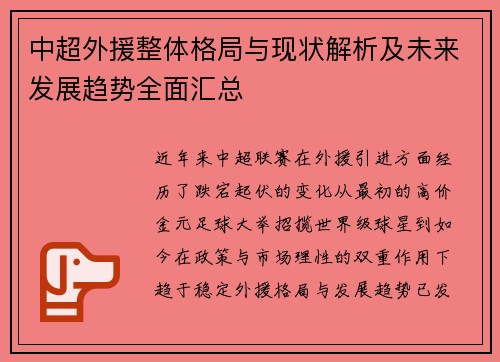 中超外援整体格局与现状解析及未来发展趋势全面汇总

近年来中超联赛在外援引进方面经历了跌宕起伏的变化从最初的高价金元足球大举招揽世界级球星到如今在政策与市场理性的双重作用下趋于稳定外援格局与发展趋势已发